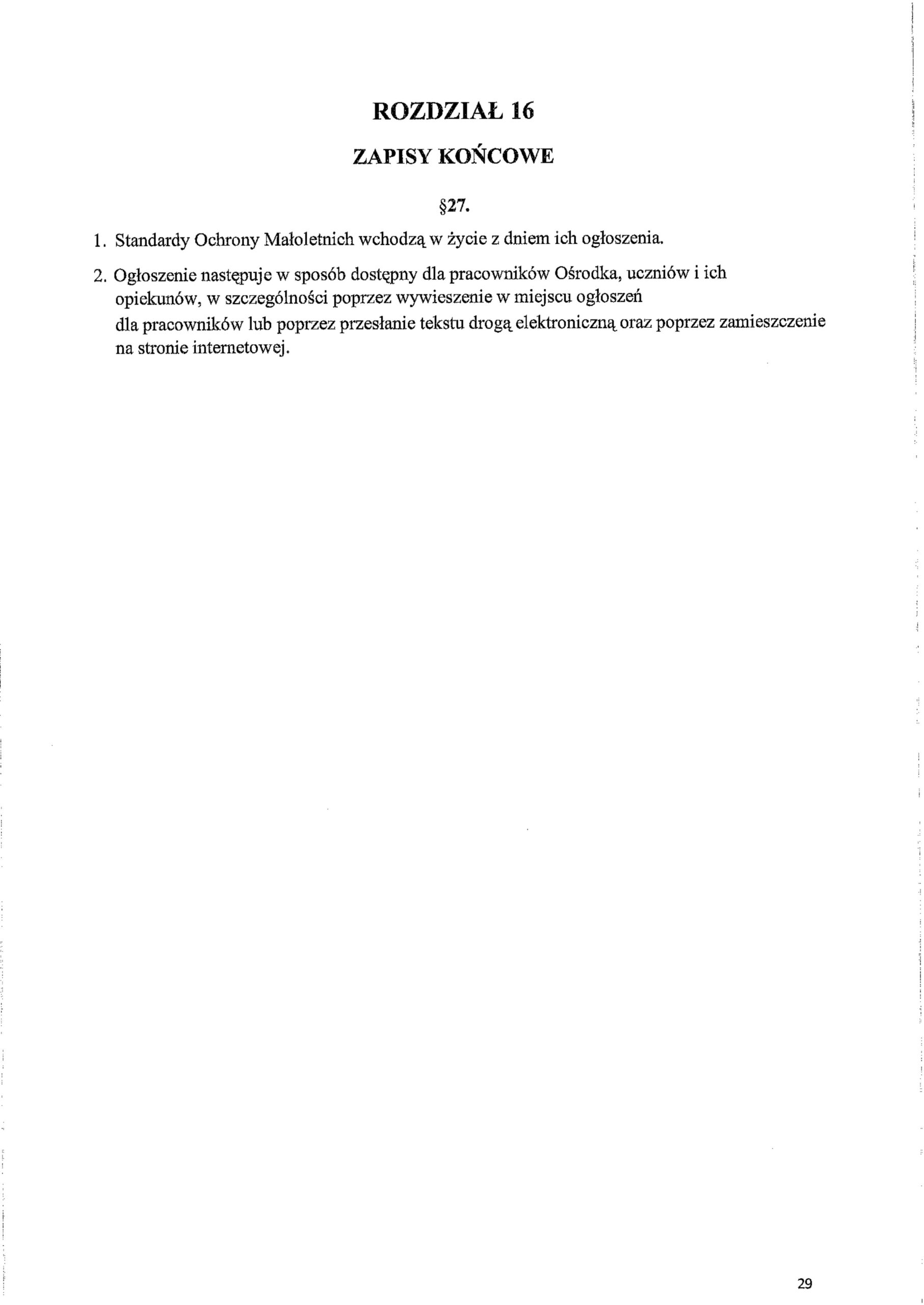 ROZDZIAŁ 16

ZAPISY KOŃCOWE

§27.

1. Standardy Ochrony Małoletnich wchodzą w życie z dniem ich ogłoszenia.

2. Ogłoszenie następuje w sposób dostępny dla pracowników Ośrodka, uczniów i ich opiekunów, w szczególności poprzez wywieszenie w miejscu ogłoszeń dla pracowników lub poprzez przesłanie tekstu drogą elektroniczną oraz poprzez zamieszczenie na stronie internetowej.

29